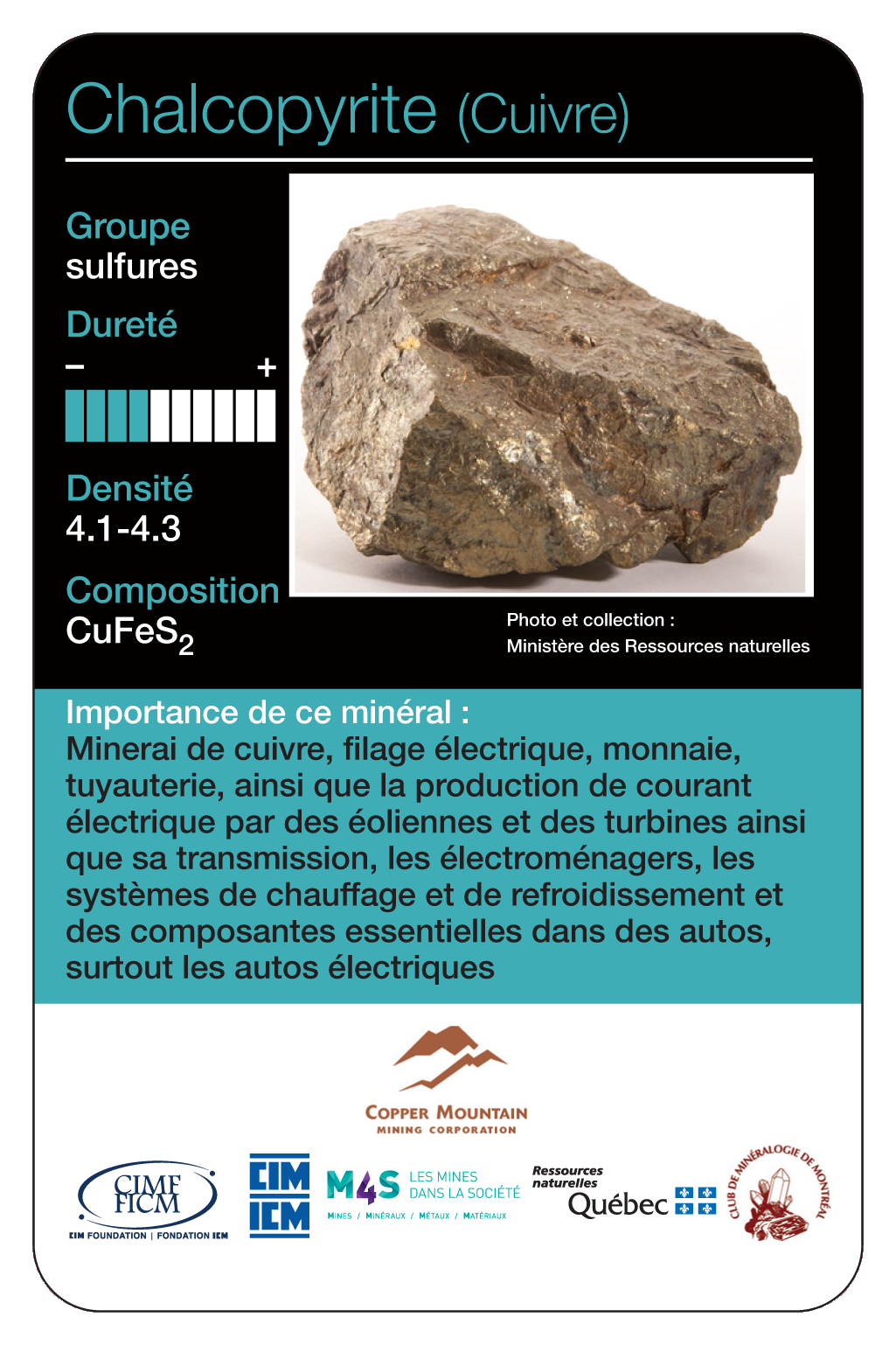 Chalcopyrite (Cuivre)

Groupe
sulfures

Dureté
– +

Densité
4.1-4.3

Composition
$CuFeS_2$

Photo et collection :
Ministère des Ressources naturelles

Importance de ce minéral :
Minerai de cuivre, filage électrique, monnaie, tuyauterie, ainsi que la production de courant électrique par des éoliennes et des turbines ainsi que sa transmission, les électroménagers, les systèmes de chauffage et de refroidissement et des composantes essentielles dans des autos, surtout les autos électriques

COPPER MOUNTAIN
MINING CORPORATION

CIMF FICM
CIM FOUNDATION | FONDATION ICM

CIM ICM

M4S LES MINES DANS LA SOCIÉTÉ
MINES / MINÉRAUX / MÉTAUX / MATÉRIAUX

Ressources naturelles
Québec

CLUB DE MINÉRALOGIE DE MONTRÉAL